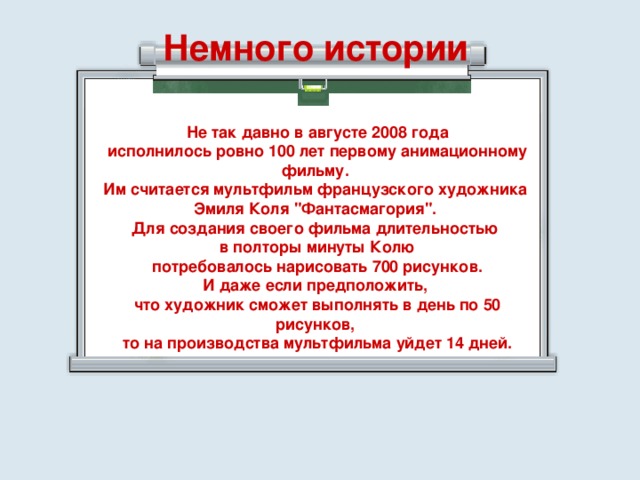 Немного истории

Не так давно в августе 2008 года исполнилось ровно 100 лет первому анимационному фильму.
Им считается мультфильм французского художника Эмиля Коля "Фантасмагория".
Для создания своего фильма длительностью в полторы минуты Колю потребовалось нарисовать 700 рисунков.
И даже если предположить, что художник сможет выполнять в день по 50 рисунков,
то на производства мультфильма уйдет 14 дней.